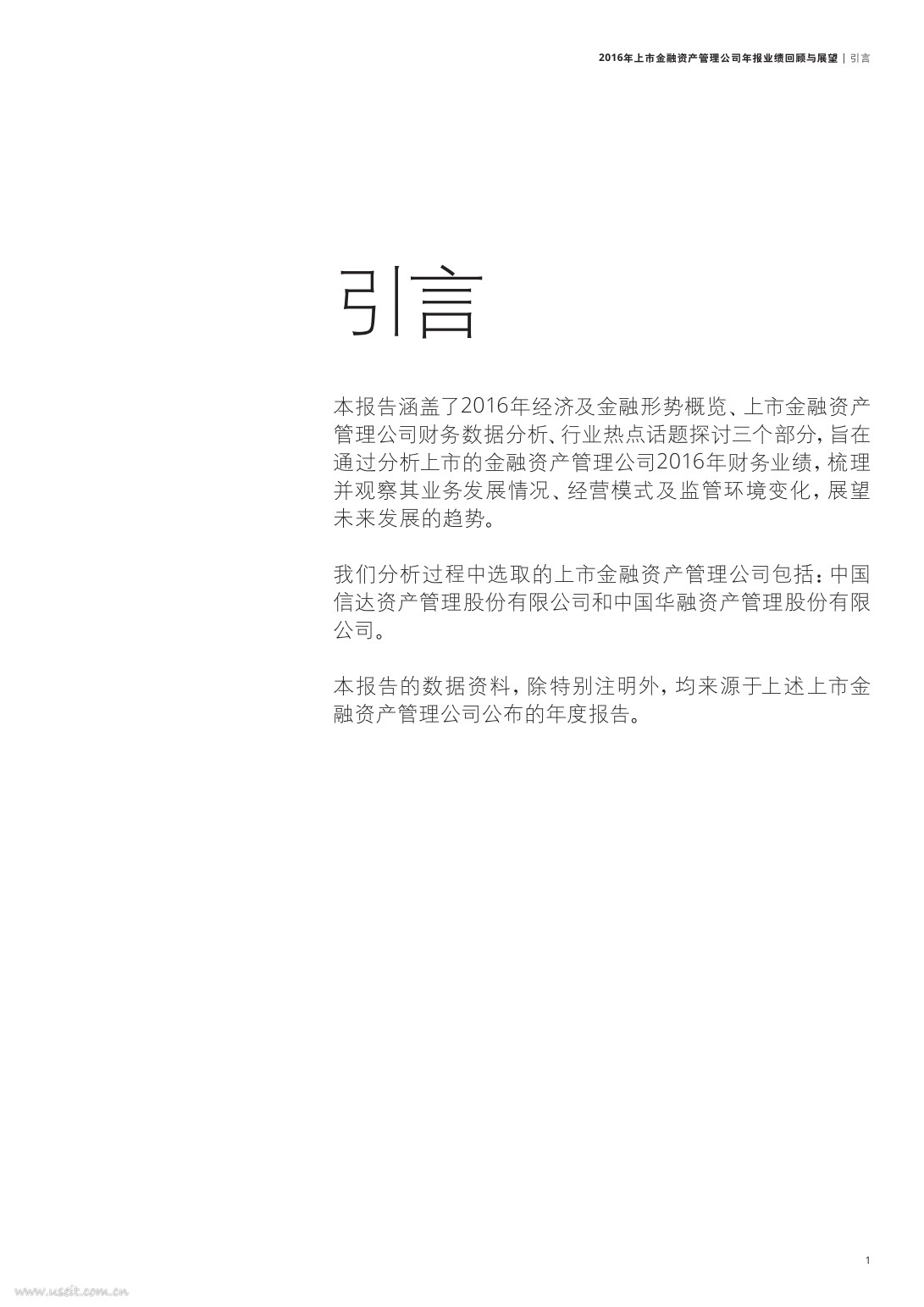 2016年上市金融资产管理公司年报业绩回顾与展望 | 引言

引言

本报告涵盖了2016年经济及金融形势概览、上市金融资产管理公司财务数据分析、行业热点话题探讨三个部分，旨在通过分析上市的金融资产管理公司2016年财务业绩，梳理并观察其业务发展情况、经营模式及监管环境变化，展望未来发展的趋势。

我们分析过程中选取的上市金融资产管理公司包括：中国信达资产管理股份有限公司和中国华融资产管理股份有限公司。

本报告的数据资料，除特别注明外，均来源于上述上市金融资产管理公司公布的年度报告。

1

www.useit.com.cn